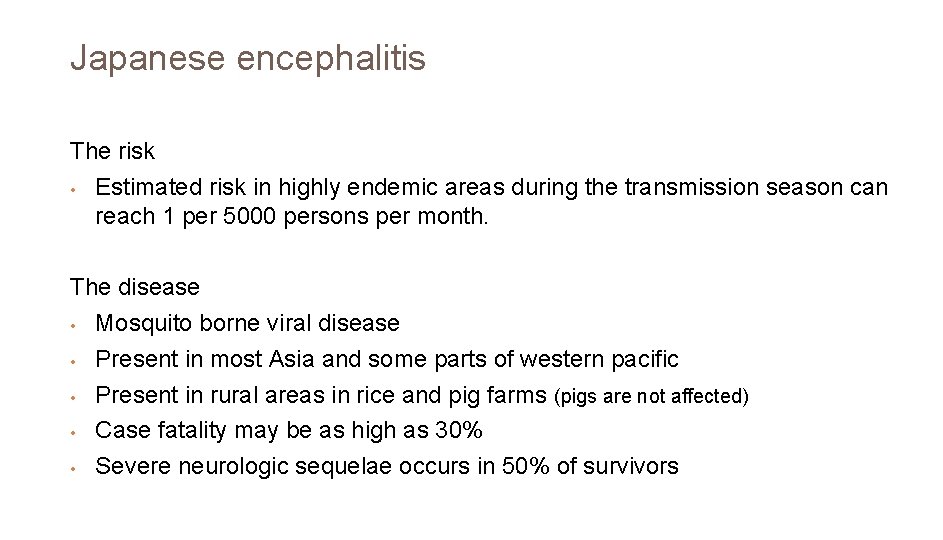 Japanese encephalitis

The risk
• Estimated risk in highly endemic areas during the transmission season can reach 1 per 5000 persons per month.

The disease
• Mosquito borne viral disease
• Present in most Asia and some parts of western pacific
• Present in rural areas in rice and pig farms (pigs are not affected)
• Case fatality may be as high as 30%
• Severe neurologic sequelae occurs in 50% of survivors